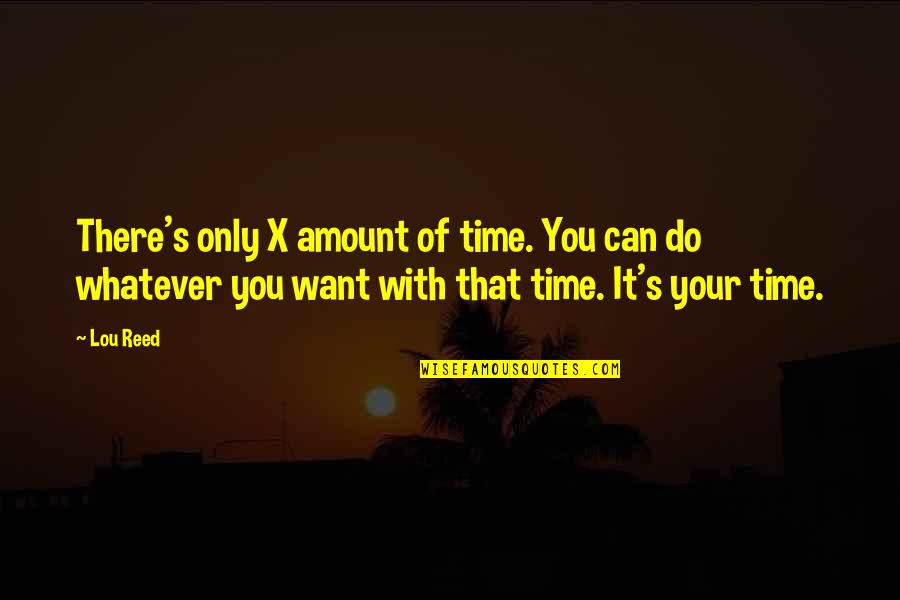 There's only X amount of time. You can do whatever you want with that time. It's your time.

~ Lou Reed

WISEFAMOUSQUOTES.COM